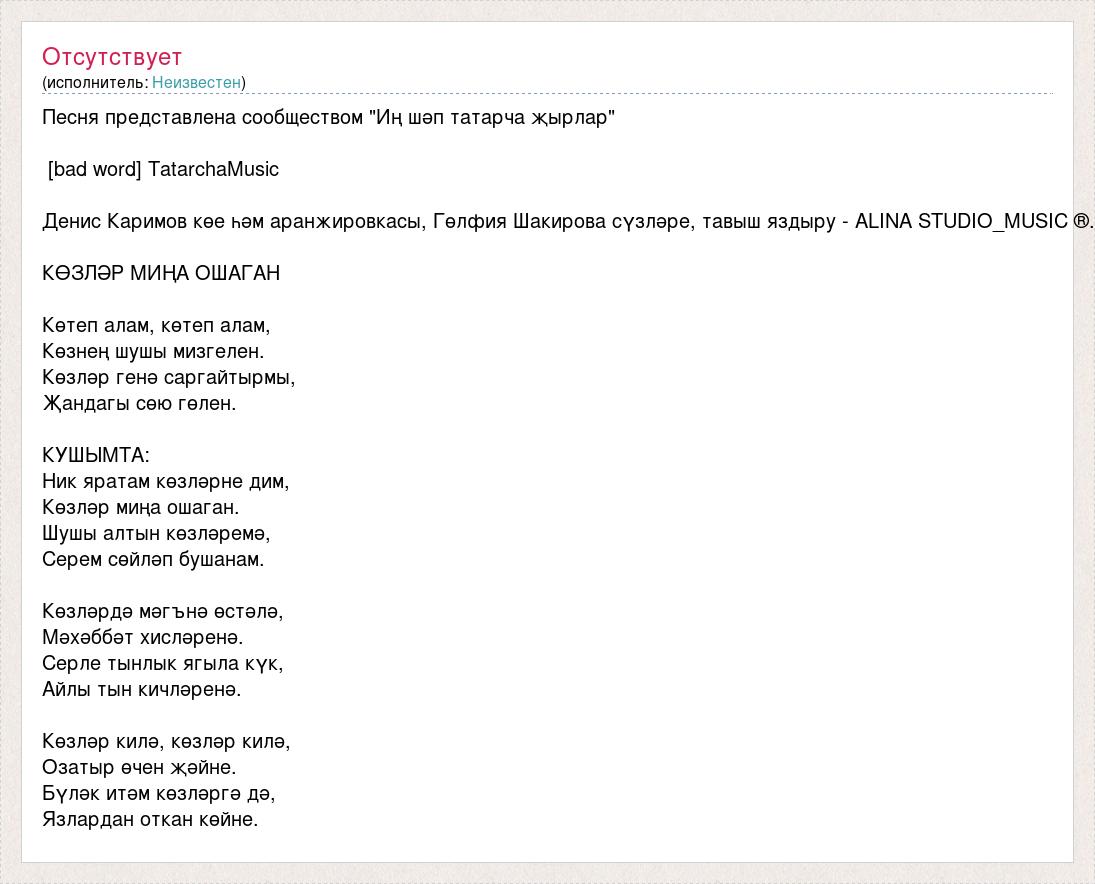 Отсутствует
(исполнитель: Неизвестен)

Песня представлена сообществом "Иң шәп татарча җырлар"

[bad word] TatarchaMusic

Денис Каримов көе һәм аранжировкасы, Гөлфия Шакирова сүзләре, тавыш яздыру - ALINA STUDIO_MUSIC ®.

КӨЗЛӘР МИҢА ОШАГАН

Көтеп алам, көтеп алам,
Көзнең шушы мизгелен.
Көзләр генә саргайтырмы,
Җандагы сөю гөлен.

КУШЫМТА:
Ник яратам көзләрне дим,
Көзләр миңа ошаган.
Шушы алтын көзләремә,
Серем сөйләп бушанам.

Көзләрдә мәгънә өстәлә,
Мәхәббәт хисләренә.
Серле тынлык ягыла күк,
Айлы тын кичләренә.

Көзләр килә, көзләр килә,
Озатыр өчен җәйне.
Бүләк итәм көзләргә дә,
Язлардан откан көйне.